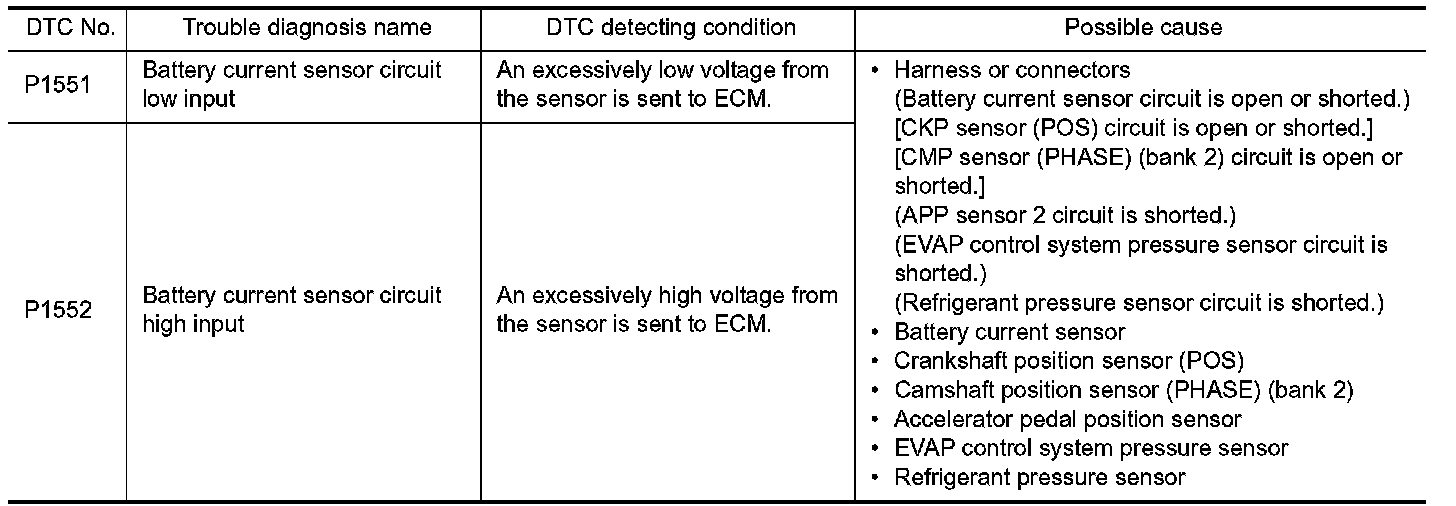 | DTC No. | Trouble diagnosis name | DTC detecting condition | Possible cause |
|---|---|---|---|
| P1551 | Battery current sensor circuit low input | An excessively low voltage from the sensor is sent to ECM. | • Harness or connectors (Battery current sensor circuit is open or shorted.) [CKP sensor (POS) circuit is open or shorted.] [CMP sensor (PHASE) (bank 2) circuit is open or shorted.] (APP sensor 2 circuit is shorted.) (EVAP control system pressure sensor circuit is shorted.) (Refrigerant pressure sensor circuit is shorted.) • Battery current sensor • Crankshaft position sensor (POS) • Camshaft position sensor (PHASE) (bank 2) • Accelerator pedal position sensor • EVAP control system pressure sensor • Refrigerant pressure sensor |
| P1552 | Battery current sensor circuit high input | An excessively high voltage from the sensor is sent to ECM. | |